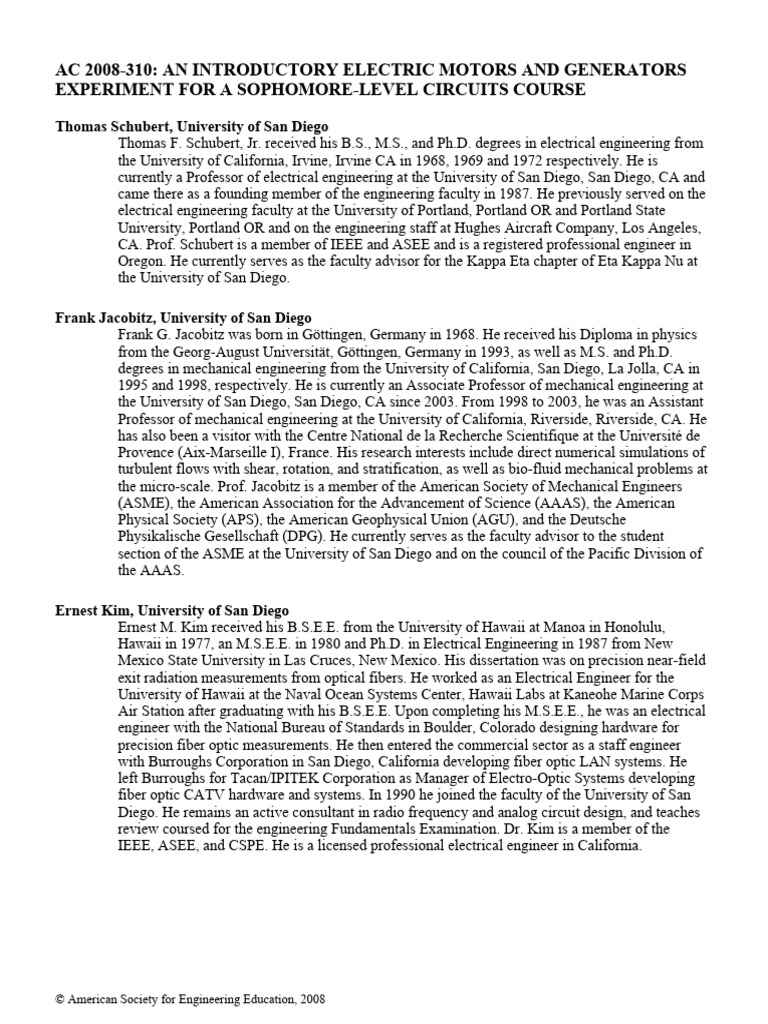 AC 2008-310: AN INTRODUCTORY ELECTRIC MOTORS AND GENERATORS EXPERIMENT FOR A SOPHOMORE-LEVEL CIRCUITS COURSE

Thomas Schubert, University of San Diego
Thomas F. Schubert, Jr. received his B.S., M.S., and Ph.D. degrees in electrical engineering from the University of California, Irvine, Irvine CA in 1968, 1969 and 1972 respectively. He is currently a Professor of electrical engineering at the University of San Diego, San Diego, CA and came there as a founding member of the engineering faculty in 1987. He previously served on the electrical engineering faculty at the University of Portland, Portland OR and Portland State University, Portland OR and on the engineering staff at Hughes Aircraft Company, Los Angeles, CA. Prof. Schubert is a member of IEEE and ASEE and is a registered professional engineer in Oregon. He currently serves as the faculty advisor for the Kappa Eta chapter of Eta Kappa Nu at the University of San Diego.

Frank Jacobitz, University of San Diego
Frank G. Jacobitz was born in Göttingen, Germany in 1968. He received his Diploma in physics from the Georg-August Universität, Göttingen, Germany in 1993, as well as M.S. and Ph.D. degrees in mechanical engineering from the University of California, San Diego, La Jolla, CA in 1995 and 1998, respectively. He is currently an Associate Professor of mechanical engineering at the University of San Diego, San Diego, CA since 2003. From 1998 to 2003, he was an Assistant Professor of mechanical engineering at the University of California, Riverside, Riverside, CA. He has also been a visitor with the Centre National de la Recherche Scientifique at the Université de Provence (Aix-Marseille I), France. His research interests include direct numerical simulations of turbulent flows with shear, rotation, and stratification, as well as bio-fluid mechanical problems at the micro-scale. Prof. Jacobitz is a member of the American Society of Mechanical Engineers (ASME), the American Association for the Advancement of Science (AAAS), the American Physical Society (APS), the American Geophysical Union (AGU), and the Deutsche Physikalische Gesellschaft (DPG). He currently serves as the faculty advisor to the student section of the ASME at the University of San Diego and on the council of the Pacific Division of the AAAS.

Ernest Kim, University of San Diego
Ernest M. Kim received his B.S.E.E. from the University of Hawaii at Manoa in Honolulu, Hawaii in 1977, an M.S.E.E. in 1980 and Ph.D. in Electrical Engineering in 1987 from New Mexico State University in Las Cruces, New Mexico. His dissertation was on precision near-field exit radiation measurements from optical fibers. He worked as an Electrical Engineer for the University of Hawaii at the Naval Ocean Systems Center, Hawaii Labs at Kaneohe Marine Corps Air Station after graduating with his B.S.E.E. Upon completing his M.S.E.E., he was an electrical engineer with the National Bureau of Standards in Boulder, Colorado designing hardware for precision fiber optic measurements. He then entered the commercial sector as a staff engineer with Burroughs Corporation in San Diego, California developing fiber optic LAN systems. He left Burroughs for Tacan/IPITEK Corporation as Manager of Electro-Optic Systems developing fiber optic CATV hardware and systems. In 1990 he joined the faculty of the University of San Diego. He remains an active consultant in radio frequency and analog circuit design, and teaches review coursed for the engineering Fundamentals Examination. Dr. Kim is a member of the IEEE, ASEE, and CSPE. He is a licensed professional electrical engineer in California.

© American Society for Engineering Education, 2008